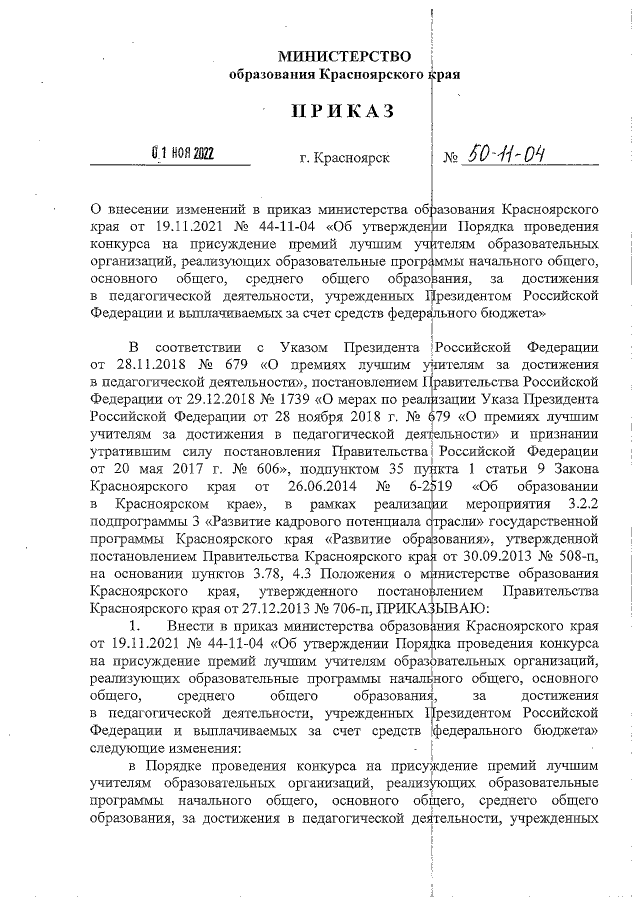 МИНИСТЕРСТВО
образования Красноярского края

ПРИКАЗ

01 НОЯ 2022 г. Красноярск № 50-11-04

О внесении изменений в приказ министерства образования Красноярского края от 19.11.2021 № 44-11-04 «Об утверждении Порядка проведения конкурса на присуждение премий лучшим учителям образовательных организаций, реализующих образовательные программы начального общего, основного общего, среднего общего образования, за достижения в педагогической деятельности, учрежденных Президентом Российской Федерации и выплачиваемых за счет средств федерального бюджета»

В соответствии с Указом Президента Российской Федерации от 28.11.2018 № 679 «О премиях лучшим учителям за достижения в педагогической деятельности», постановлением Правительства Российской Федерации от 29.12.2018 № 1739 «О мерах по реализации Указа Президента Российской Федерации от 28 ноября 2018 г. № 679 «О премиях лучшим учителям за достижения в педагогической деятельности» и признании утратившим силу постановления Правительства Российской Федерации от 20 мая 2017 г. № 606», подпунктом 35 пункта 1 статьи 9 Закона Красноярского края от 26.06.2014 № 6-2519 «Об образовании в Красноярском крае», в рамках реализации мероприятия 3.2.2 подпрограммы 3 «Развитие кадрового потенциала отрасли» государственной программы Красноярского края «Развитие образования», утвержденной постановлением Правительства Красноярского края от 30.09.2013 № 508-п, на основании пунктов 3.78, 4.3 Положения о министерстве образования Красноярского края, утвержденного постановлением Правительства Красноярского края от 27.12.2013 № 706-п, ПРИКАЗЫВАЮ:

1. Внести в приказ министерства образования Красноярского края от 19.11.2021 № 44-11-04 «Об утверждении Порядка проведения конкурса на присуждение премий лучшим учителям образовательных организаций, реализующих образовательные программы начального общего, основного общего, среднего общего образования, за достижения в педагогической деятельности, учрежденных Президентом Российской Федерации и выплачиваемых за счет средств федерального бюджета» следующие изменения:

в Порядке проведения конкурса на присуждение премий лучшим учителям образовательных организаций, реализующих образовательные программы начального общего, основного общего, среднего общего образования, за достижения в педагогической деятельности, учрежденных